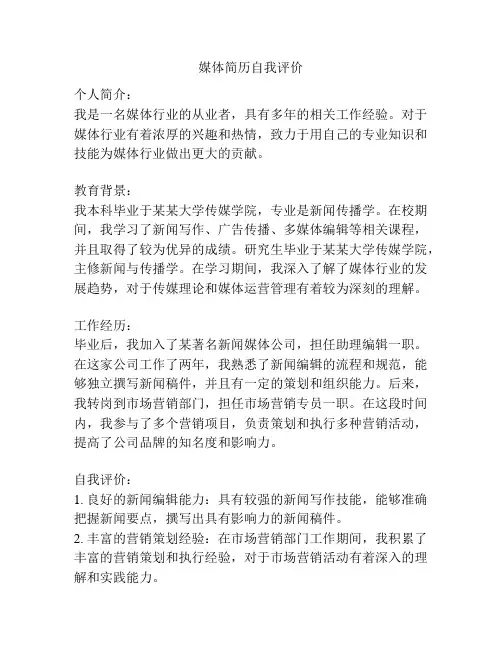 媒体简历自我评价

个人简介：
我是一名媒体行业的从业者，具有多年的相关工作经验。对于媒体行业有着浓厚的兴趣和热情，致力于用自己的专业知识和技能为媒体行业做出更大的贡献。

教育背景：
我本科毕业于某某大学传媒学院，专业是新闻传播学。在校期间，我学习了新闻写作、广告传播、多媒体编辑等相关课程，并且取得了较为优异的成绩。研究生毕业于某某大学传媒学院，主修新闻与传播学。在学习期间，我深入了解了媒体行业的发展趋势，对于传媒理论和媒体运营管理有着较为深刻的理解。

工作经历：
毕业后，我加入了某著名新闻媒体公司，担任助理编辑一职。在这家公司工作了两年，我熟悉了新闻编辑的流程和规范，能够独立撰写新闻稿件，并且有一定的策划和组织能力。后来，我转岗到市场营销部门，担任市场营销专员一职。在这段时间内，我参与了多个营销项目，负责策划和执行多种营销活动，提高了公司品牌的知名度和影响力。

自我评价：
1. 良好的新闻编辑能力：具有较强的新闻写作技能，能够准确把握新闻要点，撰写出具有影响力的新闻稿件。
2. 丰富的营销策划经验：在市场营销部门工作期间，我积累了丰富的营销策划和执行经验，对于市场营销活动有着深入的理解和实践能力。